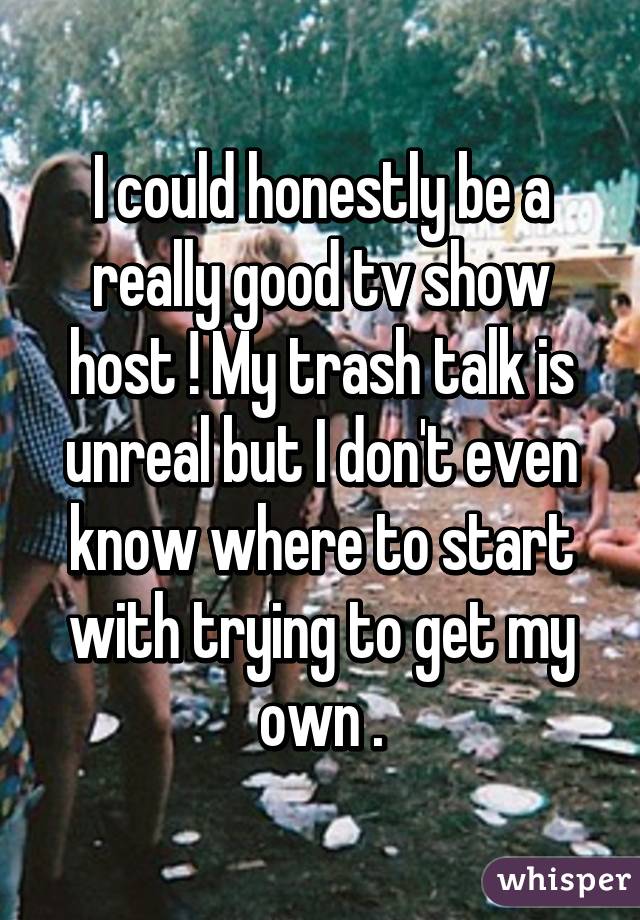 I could honestly be a really good tv show host ! My trash talk is unreal but I don't even know where to start with trying to get my own .

whisper